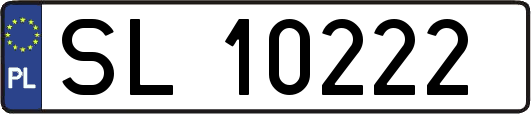 PL

SL 10222